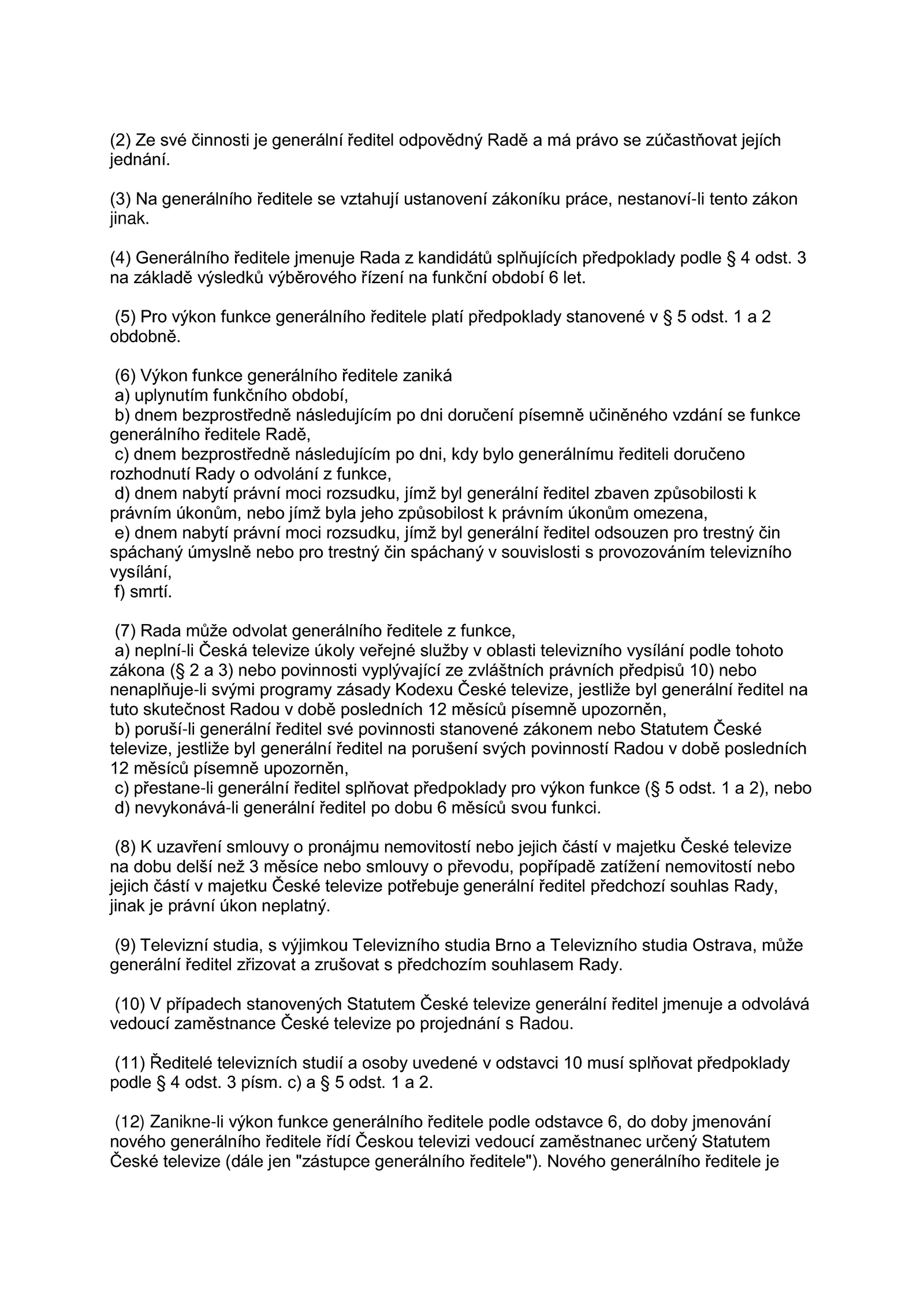 (2) Ze své činnosti je generální ředitel odpovědný Radě a má právo se zúčastňovat jejích jednání.

(3) Na generálního ředitele se vztahují ustanovení zákoníku práce, nestanoví-li tento zákon jinak.

(4) Generálního ředitele jmenuje Rada z kandidátů splňujících předpoklady podle § 4 odst. 3 na základě výsledků výběrového řízení na funkční období 6 let.

(5) Pro výkon funkce generálního ředitele platí předpoklady stanovené v § 5 odst. 1 a 2 obdobně.

(6) Výkon funkce generálního ředitele zaniká
a) uplynutím funkčního období,
b) dnem bezprostředně následujícím po dni doručení písemně učiněného vzdání se funkce generálního ředitele Radě,
c) dnem bezprostředně následujícím po dni, kdy bylo generálnímu řediteli doručeno rozhodnutí Rady o odvolání z funkce,
d) dnem nabytí právní moci rozsudku, jímž byl generální ředitel zbaven způsobilosti k právním úkonům, nebo jímž byla jeho způsobilost k právním úkonům omezena,
e) dnem nabytí právní moci rozsudku, jímž byl generální ředitel odsouzen pro trestný čin spáchaný úmyslně nebo pro trestný čin spáchaný v souvislosti s provozováním televizního vysílání,
f) smrtí.

(7) Rada může odvolat generálního ředitele z funkce,
a) neplní-li Česká televize úkoly veřejné služby v oblasti televizního vysílání podle tohoto zákona (§ 2 a 3) nebo povinnosti vyplývající ze zvláštních právních předpisů 10) nebo nenaplňuje-li svými programy zásady Kodexu České televize, jestliže byl generální ředitel na tuto skutečnost Radou v době posledních 12 měsíců písemně upozorněn,
b) poruší-li generální ředitel své povinnosti stanovené zákonem nebo Statutem České televize, jestliže byl generální ředitel na porušení svých povinností Radou v době posledních 12 měsíců písemně upozorněn,
c) přestane-li generální ředitel splňovat předpoklady pro výkon funkce (§ 5 odst. 1 a 2), nebo
d) nevykonává-li generální ředitel po dobu 6 měsíců svou funkci.

(8) K uzavření smlouvy o pronájmu nemovitostí nebo jejich částí v majetku České televize na dobu delší než 3 měsíce nebo smlouvy o převodu, popřípadě zatížení nemovitostí nebo jejich částí v majetku České televize potřebuje generální ředitel předchozí souhlas Rady, jinak je právní úkon neplatný.

(9) Televizní studia, s výjimkou Televizního studia Brno a Televizního studia Ostrava, může generální ředitel zřizovat a zrušovat s předchozím souhlasem Rady.

(10) V případech stanovených Statutem České televize generální ředitel jmenuje a odvolává vedoucí zaměstnance České televize po projednání s Radou.

(11) Ředitelé televizních studií a osoby uvedené v odstavci 10 musí splňovat předpoklady podle § 4 odst. 3 písm. c) a § 5 odst. 1 a 2.

(12) Zanikne-li výkon funkce generálního ředitele podle odstavce 6, do doby jmenování nového generálního ředitele řídí Českou televizi vedoucí zaměstnanec určený Statutem České televize (dále jen "zástupce generálního ředitele"). Nového generálního ředitele je